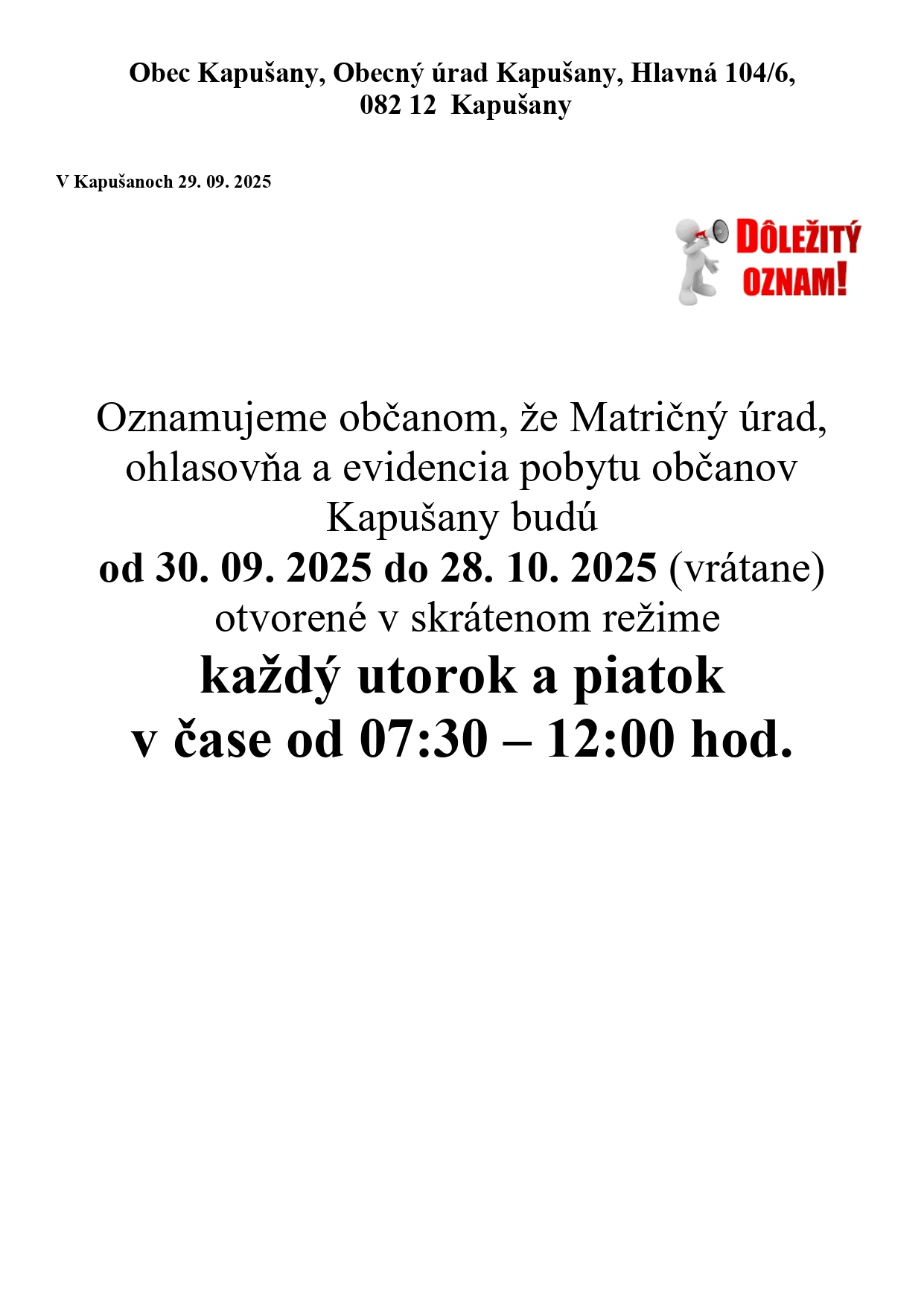 Obec Kapušany, Obecný úrad Kapušany, Hlavná 104/6, 082 12 Kapušany

V Kapušanoch 29. 09. 2025

DÔLEŽITÝ OZNAM!

Oznamujeme občanom, že Matričný úrad, ohlasovňa a evidencia pobytu občanov Kapušany budú
od 30. 09. 2025 do 28. 10. 2025 (vrátane)
otvorené v skrátenom režime
každý utorok a piatok
v čase od 07:30 – 12:00 hod.